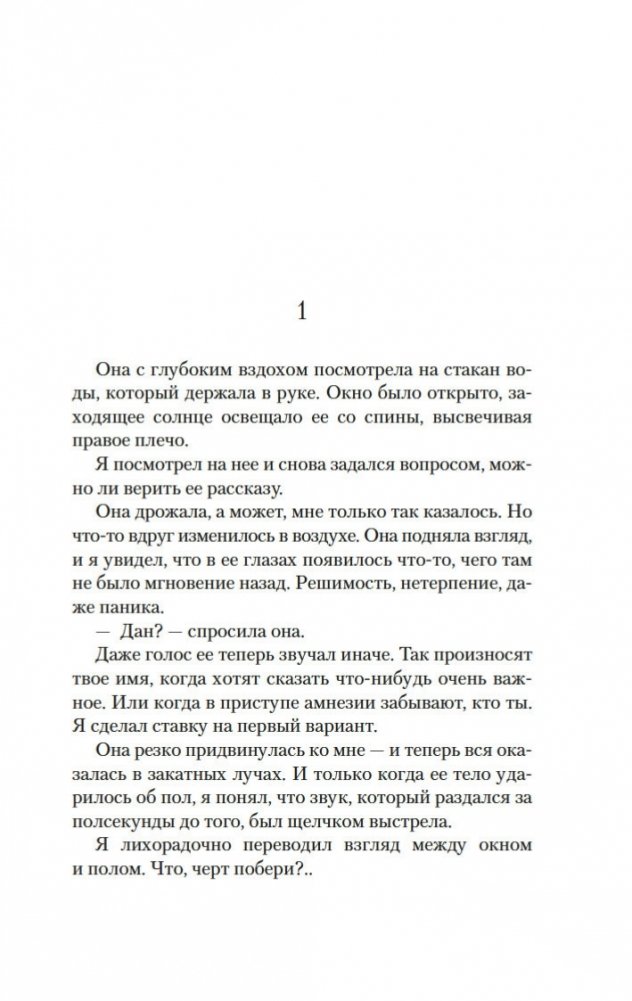 1

Она с глубоким вздохом посмотрела на стакан воды, который держала в руке. Окно было открыто, заходящее солнце освещало ее со спины, высвечивая правое плечо.

Я посмотрел на нее и снова задался вопросом, можно ли верить ее рассказу.

Она дрожала, а может, мне только так казалось. Но что-то вдруг изменилось в воздухе. Она подняла взгляд, и я увидел, что в ее глазах появилось что-то, чего там не было мгновение назад. Решимость, нетерпение, даже паника.

— Дан? — спросила она.

Даже голос ее теперь звучал иначе. Так произносят твое имя, когда хотят сказать что-нибудь очень важное. Или когда в приступе амнезии забывают, кто ты. Я сделал ставку на первый вариант.

Она резко придвинулась ко мне — и теперь вся оказалась в закатных лучах. И только когда ее тело ударилось об пол, я понял, что звук, который раздался за полсекунды до того, был щелчком выстрела.

Я лихорадочно переводил взгляд между окном и полом. Что, черт побери?..